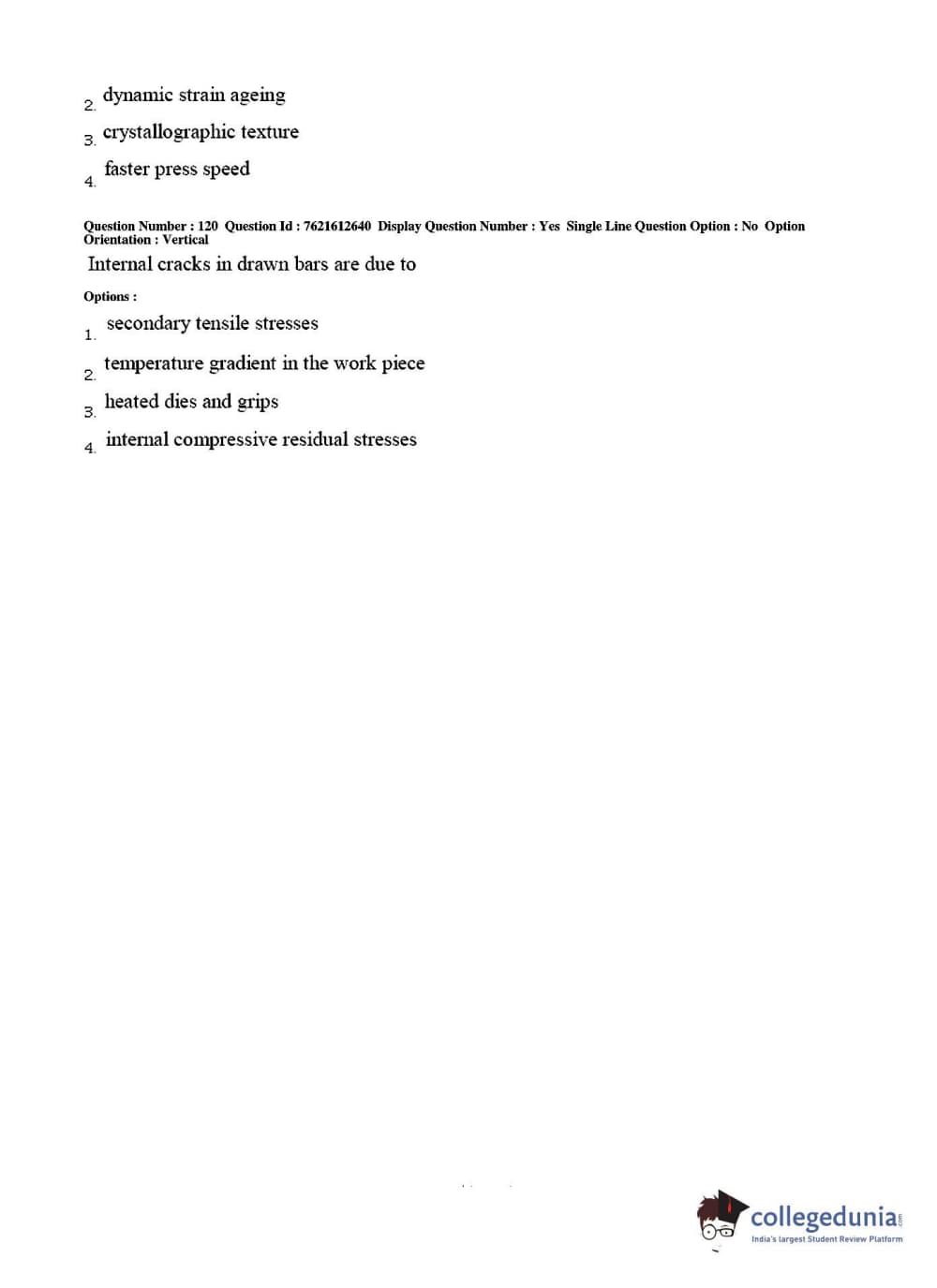 2. dynamic strain ageing

3. crystallographic texture

4. faster press speed

Question Number : 120 Question Id : 7621612640 Display Question Number : Yes Single Line Question Option : No Option Orientation : Vertical

Internal cracks in drawn bars are due to

Options :

1. secondary tensile stresses

2. temperature gradient in the work piece

3. heated dies and grips

4. internal compressive residual stresses

collegedunia.com
India's largest Student Review Platform